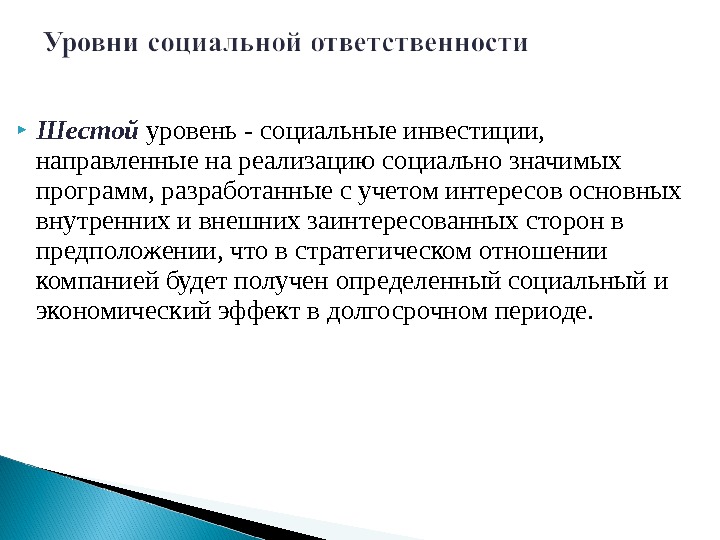 Уровни социальной ответственности

Шестой уровень - социальные инвестиции, направленные на реализацию социально значимых программ, разработанные с учетом интересов основных внутренних и внешних заинтересованных сторон в предположении, что в стратегическом отношении компанией будет получен определенный социальный и экономический эффект в долгосрочном периоде.